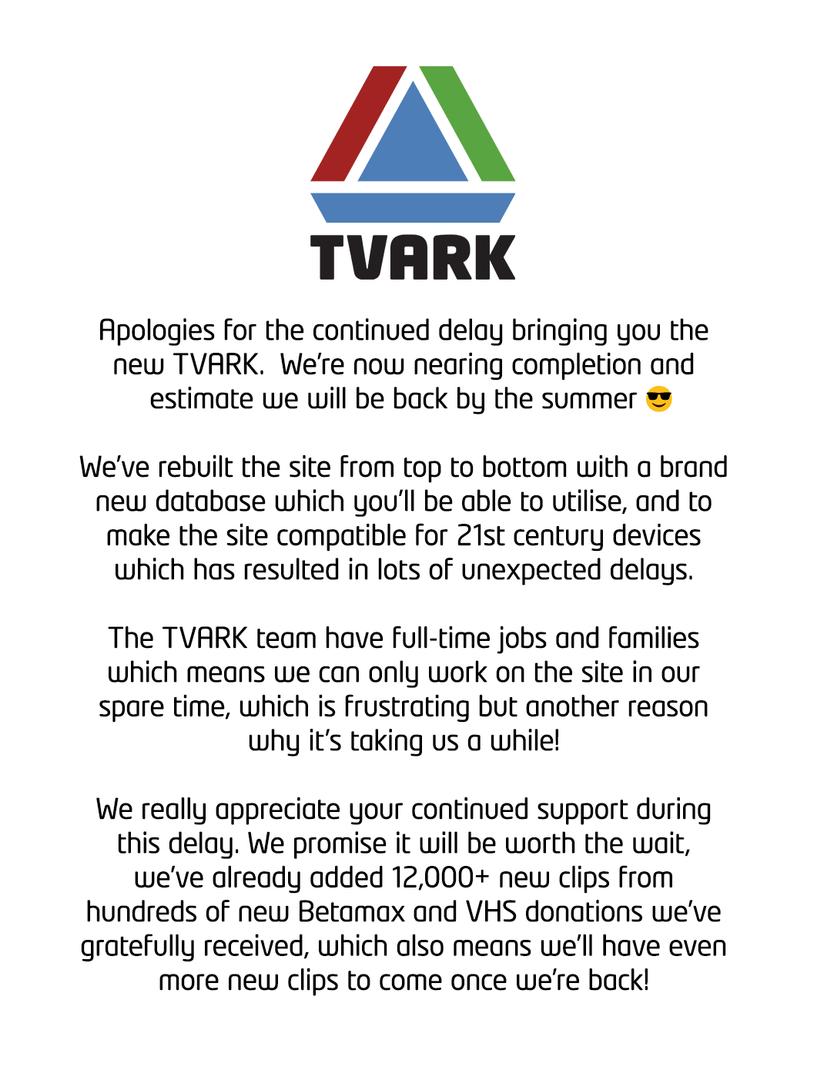 TVARK

Apologies for the continued delay bringing you the new TVARK. We're now nearing completion and estimate we will be back by the summer 😎

We've rebuilt the site from top to bottom with a brand new database which you'll be able to utilise, and to make the site compatible for 21st century devices which has resulted in lots of unexpected delays.

The TVARK team have full-time jobs and families which means we can only work on the site in our spare time, which is frustrating but another reason why it's taking us a while!

We really appreciate your continued support during this delay. We promise it will be worth the wait, we've already added 12,000+ new clips from hundreds of new Betamax and VHS donations we've gratefully received, which also means we'll have even more new clips to come once we're back!